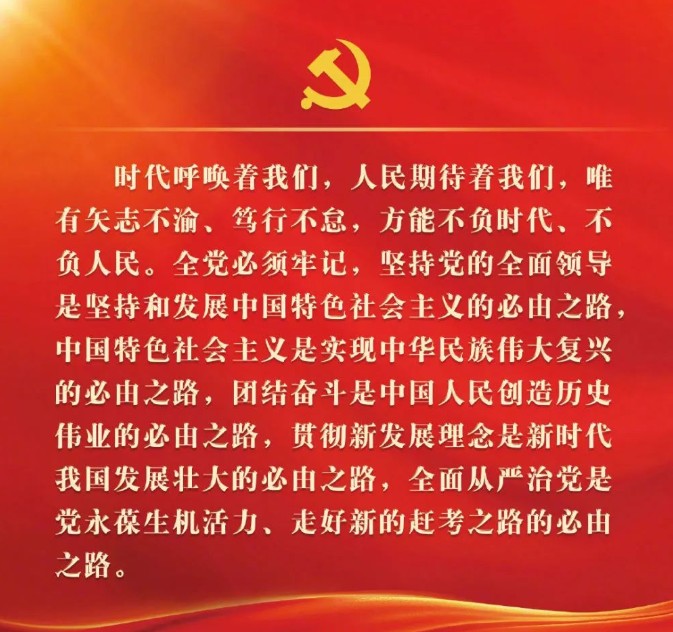 时代呼唤着我们，人民期待着我们，唯有矢志不渝、笃行不怠，方能不负时代、不负人民。全党必须牢记，坚持党的全面领导是坚持和发展中国特色社会主义的必由之路，中国特色社会主义是实现中华民族伟大复兴的必由之路，团结奋斗是中国人民创造历史伟业的必由之路，贯彻新发展理念是新时代我国发展壮大的必由之路，全面从严治党是党永葆生机活力、走好新的赶考之路的必由之路。